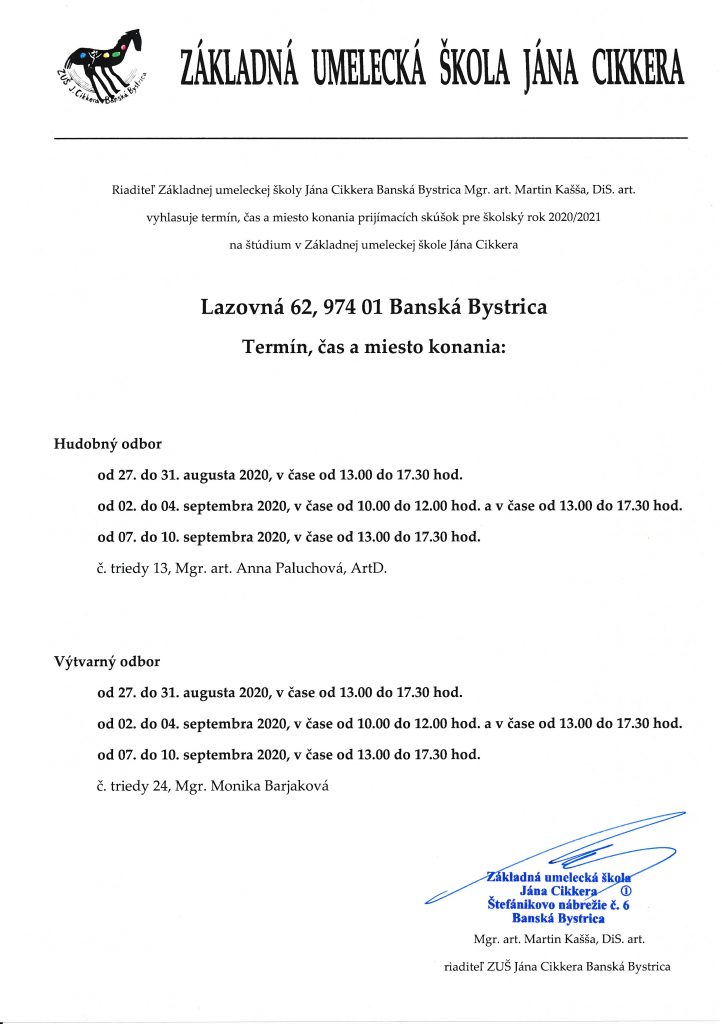 ZUŠ J. Cikkera Banská Bystrica

ZÁKLADNÁ UMELECKÁ ŠKOLA JÁNA CIKKERA

Riaditeľ Základnej umeleckej školy Jána Cikkera Banská Bystrica Mgr. art. Martin Kašša, DiS. art. vyhlasuje termín, čas a miesto konania prijímacích skúšok pre školský rok 2020/2021 na štúdium v Základnej umeleckej škole Jána Cikkera

Lazovná 62, 974 01 Banská Bystrica

Termín, čas a miesto konania:

Hudobný odbor

od 27. do 31. augusta 2020, v čase od 13.00 do 17.30 hod.

od 02. do 04. septembra 2020, v čase od 10.00 do 12.00 hod. a v čase od 13.00 do 17.30 hod.

od 07. do 10. septembra 2020, v čase od 13.00 do 17.30 hod.

č. triedy 13, Mgr. art. Anna Paluchová, ArtD.

Výtvarný odbor

od 27. do 31. augusta 2020, v čase od 13.00 do 17.30 hod.

od 02. do 04. septembra 2020, v čase od 10.00 do 12.00 hod. a v čase od 13.00 do 17.30 hod.

od 07. do 10. septembra 2020, v čase od 13.00 do 17.30 hod.

č. triedy 24, Mgr. Monika Barjaková

Základná umelecká škola Jána Cikkera ① Štefánikovo nábrežie č. 6 Banská Bystrica

Mgr. art. Martin Kašša, DiS. art.

riaditeľ ZUŠ Jána Cikkera Banská Bystrica